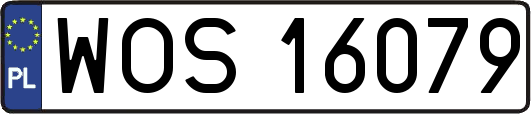 PL
WOS 16079